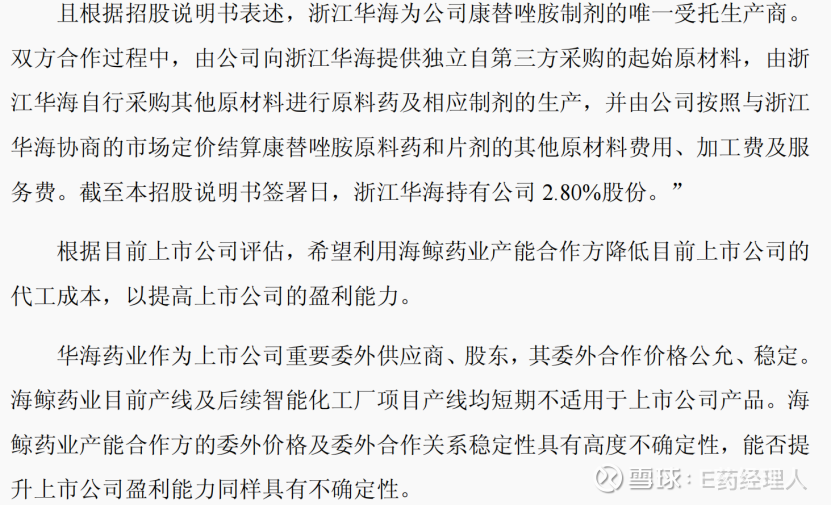 且根据招股说明书表述，浙江华海为公司康替唑胺制剂的唯一受托生产商。双方合作过程中，由公司向浙江华海提供独立自第三方采购的起始原材料，由浙江华海自行采购其他原材料进行原料药及相应制剂的生产，并由公司按照与浙江华海协商的市场定价结算康替唑胺原料药和片剂的其他原材料费用、加工费及服务费。截至本招股说明书签署日，浙江华海持有公司 2.80%股份。”

根据目前上市公司评估，希望利用海鲸药业产能合作方降低目前上市公司的代工成本，以提高上市公司的盈利能力。

华海药业作为上市公司重要委外供应商、股东，其委外合作价格公允、稳定。海鲸药业目前产线及后续智能化工厂项目产线均短期不适用于上市公司产品。海鲸药业产能合作方的委外价格及委外合作关系稳定性具有高度不确定性，能否提升上市公司盈利能力同样具有不确定性。

雪球：E药经理人